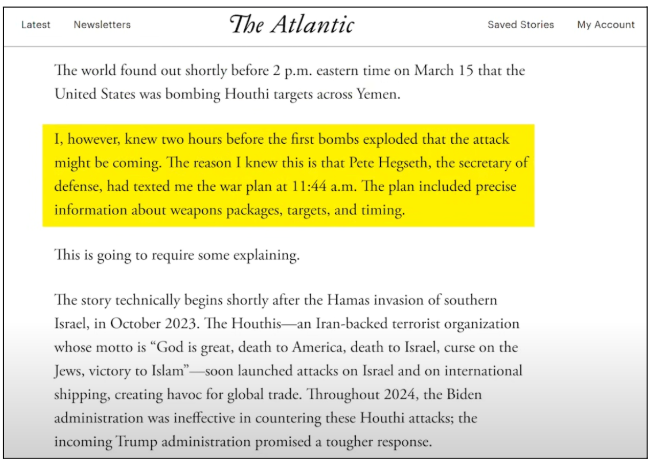 Latest Newsletters The Atlantic Saved Stories My Account

The world found out shortly before 2 p.m. eastern time on March 15 that the United States was bombing Houthi targets across Yemen.

I, however, knew two hours before the first bombs exploded that the attack might be coming. The reason I knew this is that Pete Hegseth, the secretary of defense, had texted me the war plan at 11:44 a.m. The plan included precise information about weapons packages, targets, and timing.

This is going to require some explaining.

The story technically begins shortly after the Hamas invasion of southern Israel, in October 2023. The Houthis—an Iran-backed terrorist organization whose motto is “God is great, death to America, death to Israel, curse on the Jews, victory to Islam”—soon launched attacks on Israel and on international shipping, creating havoc for global trade. Throughout 2024, the Biden administration was ineffective in countering these Houthi attacks; the incoming Trump administration promised a tougher response.